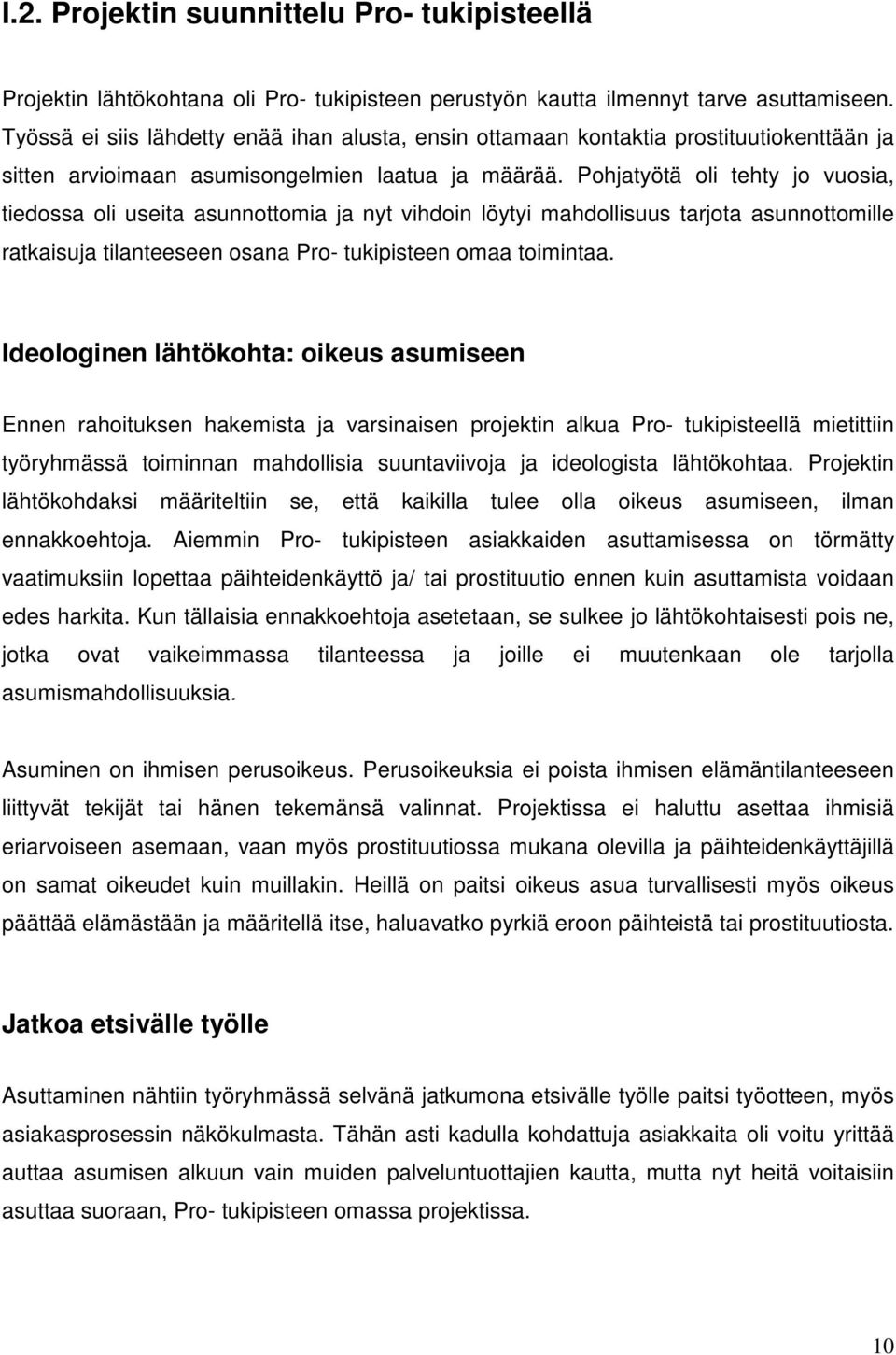 I.2. Projektin suunnittelu Pro- tukipisteellä

Projektin lähtökohtana oli Pro- tukipisteen perustyön kautta ilmennyt tarve asuttamiseen. Työssä ei siis lähdetty enää ihan alusta, ensin ottamaan kontaktia prostituutiokenttään ja sitten arvioimaan asumisongelmien laatua ja määrää. Pohjatyötä oli tehty jo vuosia, tiedossa oli useita asunnottomia ja nyt vihdoin löytyi mahdollisuus tarjota asunnottomille ratkaisuja tilanteeseen osana Pro- tukipisteen omaa toimintaa.

Ideologinen lähtökohta: oikeus asumiseen

Ennen rahoituksen hakemista ja varsinaisen projektin alkua Pro- tukipisteellä mietittiin työryhmässä toiminnan mahdollisia suuntaviivoja ja ideologista lähtökohtaa. Projektin lähtökohdaksi määriteltiin se, että kaikilla tulee olla oikeus asumiseen, ilman ennakkoehtoja. Aiemmin Pro- tukipisteen asiakkaiden asuttamisessa on törmätty vaatimuksiin lopettaa päihteidenkäyttö ja/ tai prostituutio ennen kuin asuttamista voidaan edes harkita. Kun tällaisia ennakkoehtoja asetetaan, se sulkee jo lähtökohtaisesti pois ne, jotka ovat vaikeimmassa tilanteessa ja joille ei muutenkaan ole tarjolla asumismahdollisuuksia.

Asuminen on ihmisen perusoikeus. Perusoikeuksia ei poista ihmisen elämäntilanteeseen liittyvät tekijät tai hänen tekemänsä valinnat. Projektissa ei haluttu asettaa ihmisiä eriarvoiseen asemaan, vaan myös prostituutiossa mukana olevilla ja päihteidenkäyttäjillä on samat oikeudet kuin muillakin. Heillä on paitsi oikeus asua turvallisesti myös oikeus päättää elämästään ja määritellä itse, haluavatko pyrkiä eroon päihteistä tai prostituutiosta.

Jatkoa etsivälle työlle

Asuttaminen nähtiin työryhmässä selvänä jatkumona etsivälle työlle paitsi työotteen, myös asiakasprosessin näkökulmasta. Tähän asti kadulla kohdattuja asiakkaita oli voitu yrittää auttaa asumisen alkuun vain muiden palveluntuottajien kautta, mutta nyt heitä voitaisiin asuttaa suoraan, Pro- tukipisteen omassa projektissa.

10